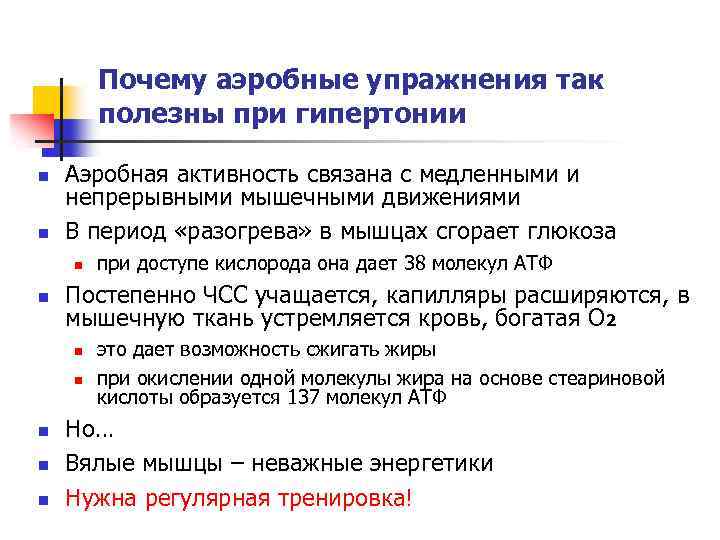 Почему аэробные упражнения так полезны при гипертонии

- Аэробная активность связана с медленными и непрерывными мышечными движениями
- В период «разогрева» в мышцах сгорает глюкоза
  - при доступе кислорода она дает 38 молекул АТФ
- Постепенно ЧСС учащается, капилляры расширяются, в мышечную ткань устремляется кровь, богатая $O_2$
  - это дает возможность сжигать жиры
  - при окислении одной молекулы жира на основе стеариновой кислоты образуется 137 молекул АТФ
- Но…
- Вялые мышцы – неважные энергетики
- Нужна регулярная тренировка!